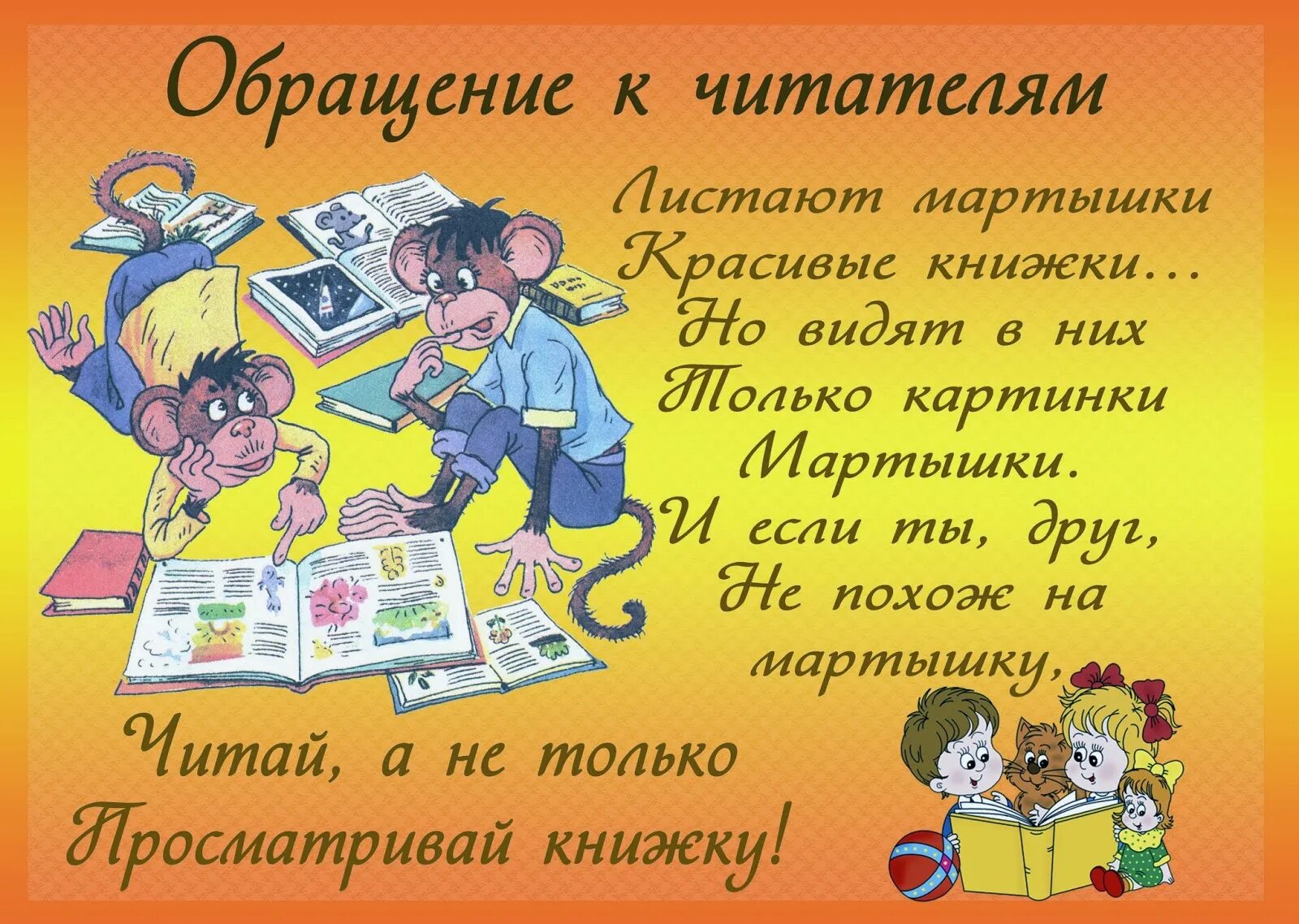 Обращение к читателям

Листают мартышки
Красивые книжки...
Но видят в них
Только картинки
Мартышки.
И если ты, друг,
Не похож на
мартышку,

Читай, а не только
Просматривай книжку!